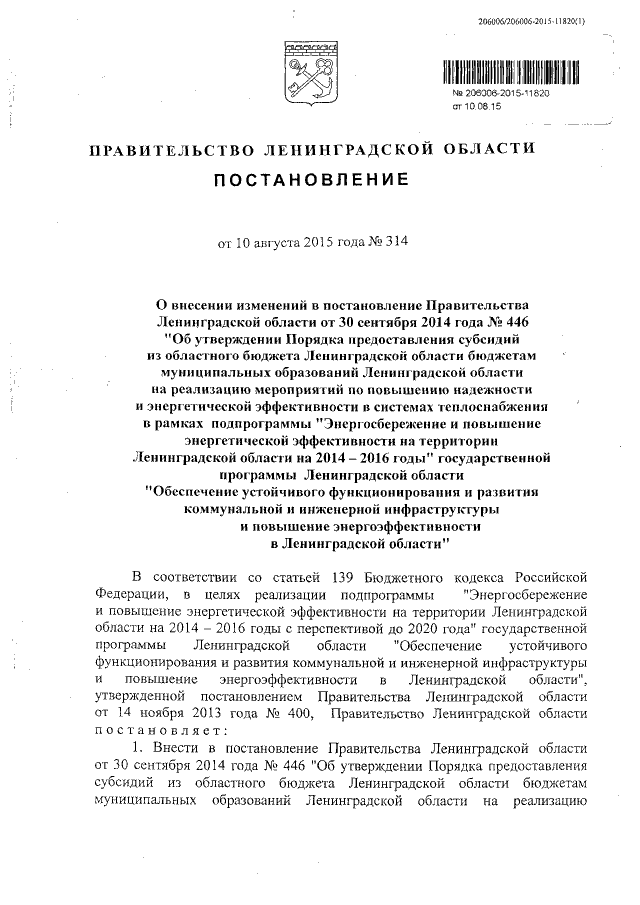 206006/206006-2015-11820(1)

№ 206006-2015-11820
от 10.08.15

ПРАВИТЕЛЬСТВО ЛЕНИНГРАДСКОЙ ОБЛАСТИ

ПОСТАНОВЛЕНИЕ

от 10 августа 2015 года № 314

О внесении изменений в постановление Правительства Ленинградской области от 30 сентября 2014 года № 446 "Об утверждении Порядка предоставления субсидий из областного бюджета Ленинградской области бюджетам муниципальных образований Ленинградской области на реализацию мероприятий по повышению надежности и энергетической эффективности в системах теплоснабжения в рамках подпрограммы "Энергосбережение и повышение энергетической эффективности на территории Ленинградской области на 2014 – 2016 годы" государственной программы Ленинградской области "Обеспечение устойчивого функционирования и развития коммунальной и инженерной инфраструктуры и повышение энергоэффективности в Ленинградской области"

В соответствии со статьей 139 Бюджетного кодекса Российской Федерации, в целях реализации подпрограммы "Энергосбережение и повышение энергетической эффективности на территории Ленинградской области на 2014 – 2016 годы с перспективой до 2020 года" государственной программы Ленинградской области "Обеспечение устойчивого функционирования и развития коммунальной и инженерной инфраструктуры и повышение энергоэффективности в Ленинградской области", утвержденной постановлением Правительства Ленинградской области от 14 ноября 2013 года № 400, Правительство Ленинградской области постановляет:

1. Внести в постановление Правительства Ленинградской области от 30 сентября 2014 года № 446 "Об утверждении Порядка предоставления субсидий из областного бюджета Ленинградской области бюджетам муниципальных образований Ленинградской области на реализацию